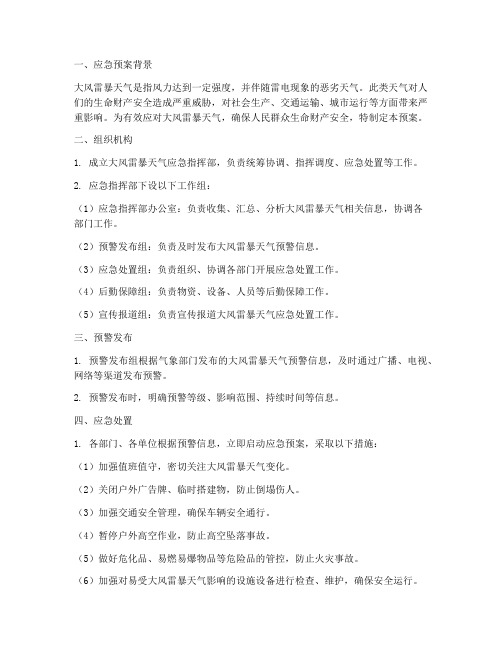 一、应急预案背景

大风雷暴天气是指风力达到一定强度，并伴随雷电现象的恶劣天气。此类天气对人们的生命财产安全造成严重威胁，对社会生产、交通运输、城市运行等方面带来严重影响。为有效应对大风雷暴天气，确保人民群众生命财产安全，特制定本预案。

二、组织机构

1. 成立大风雷暴天气应急指挥部，负责统筹协调、指挥调度、应急处置等工作。

2. 应急指挥部下设以下工作组：

（1）应急指挥部办公室：负责收集、汇总、分析大风雷暴天气相关信息，协调各部门工作。

（2）预警发布组：负责及时发布大风雷暴天气预警信息。

（3）应急处置组：负责组织、协调各部门开展应急处置工作。

（4）后勤保障组：负责物资、设备、人员等后勤保障工作。

（5）宣传报道组：负责宣传报道大风雷暴天气应急处置工作。

三、预警发布

1. 预警发布组根据气象部门发布的大风雷暴天气预警信息，及时通过广播、电视、网络等渠道发布预警。

2. 预警发布时，明确预警等级、影响范围、持续时间等信息。

四、应急处置

1. 各部门、各单位根据预警信息，立即启动应急预案，采取以下措施：

（1）加强值班值守，密切关注大风雷暴天气变化。

（2）关闭户外广告牌、临时搭建物，防止倒塌伤人。

（3）加强交通安全管理，确保车辆安全通行。

（4）暂停户外高空作业，防止高空坠落事故。

（5）做好危化品、易燃易爆物品等危险品的管控，防止火灾事故。

（6）加强对易受大风雷暴天气影响的设施设备进行检查、维护，确保安全运行。